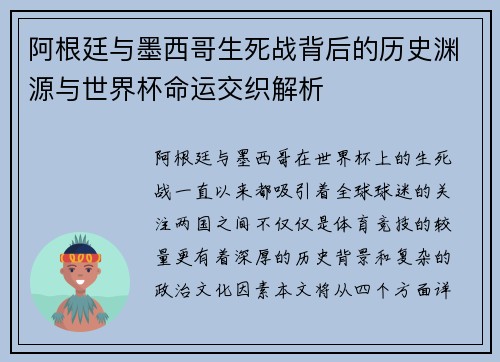 阿根廷与墨西哥生死战背后的历史渊源与世界杯命运交织解析

阿根廷与墨西哥在世界杯上的生死战一直以来都吸引着全球球迷的关注两国之间不仅仅是体育竞技的较量更有着深厚的历史背景和复杂的政治文化因素本文将从四个方面详